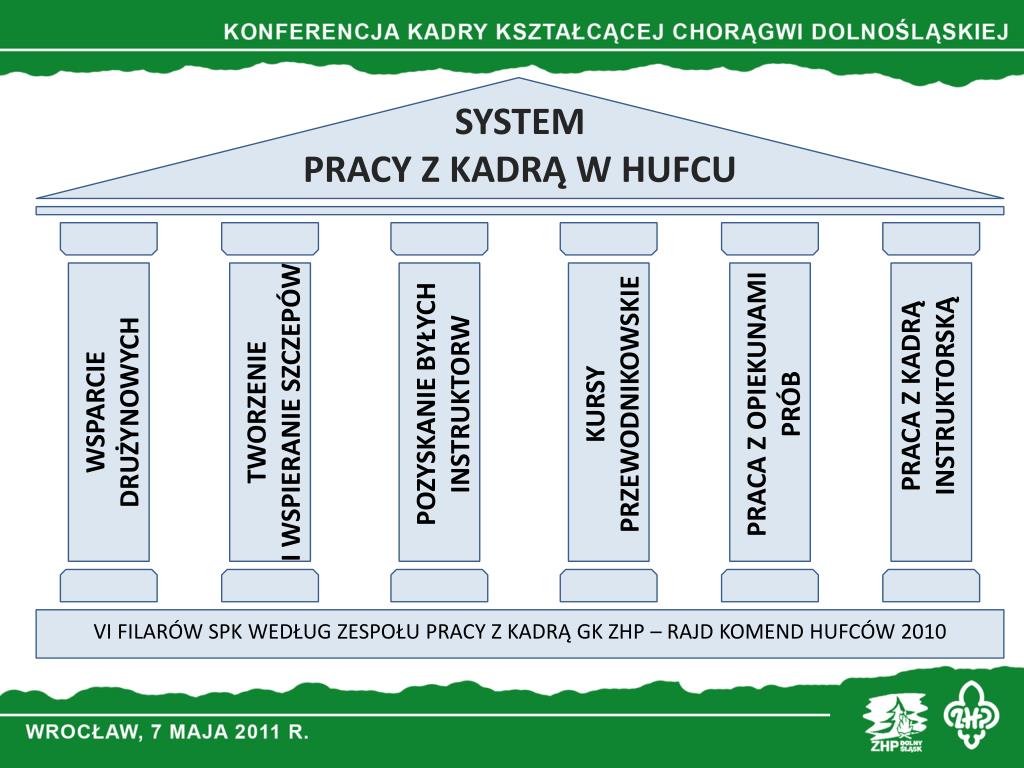 KONFERENCJA KADRY KSZTAŁCĄCEJ CHORĄGWI DOLNOŚLĄSKIEJ

SYSTEM
PRACY Z KADRĄ W HUFCU

WSPARCIE DRUŻYNOWYCH

TWORZENIE I WSPIERANIE SZCZEPÓW

POZYSKANIE BYŁYCH INSTRUKTORW

KURSY PRZEWODNIKOWSKIE

PRACA Z OPIEKUNAMI PRÓB

PRACA Z KADRĄ INSTRUKTORSKĄ

VI FILARÓW SPK WEDŁUG ZESPOŁU PRACY Z KADRĄ GK ZHP – RAJD KOMEND HUFCÓW 2010

WROCŁAW, 7 MAJA 2011 R.

ZHP DOLNY ŚLĄSK

ZHP